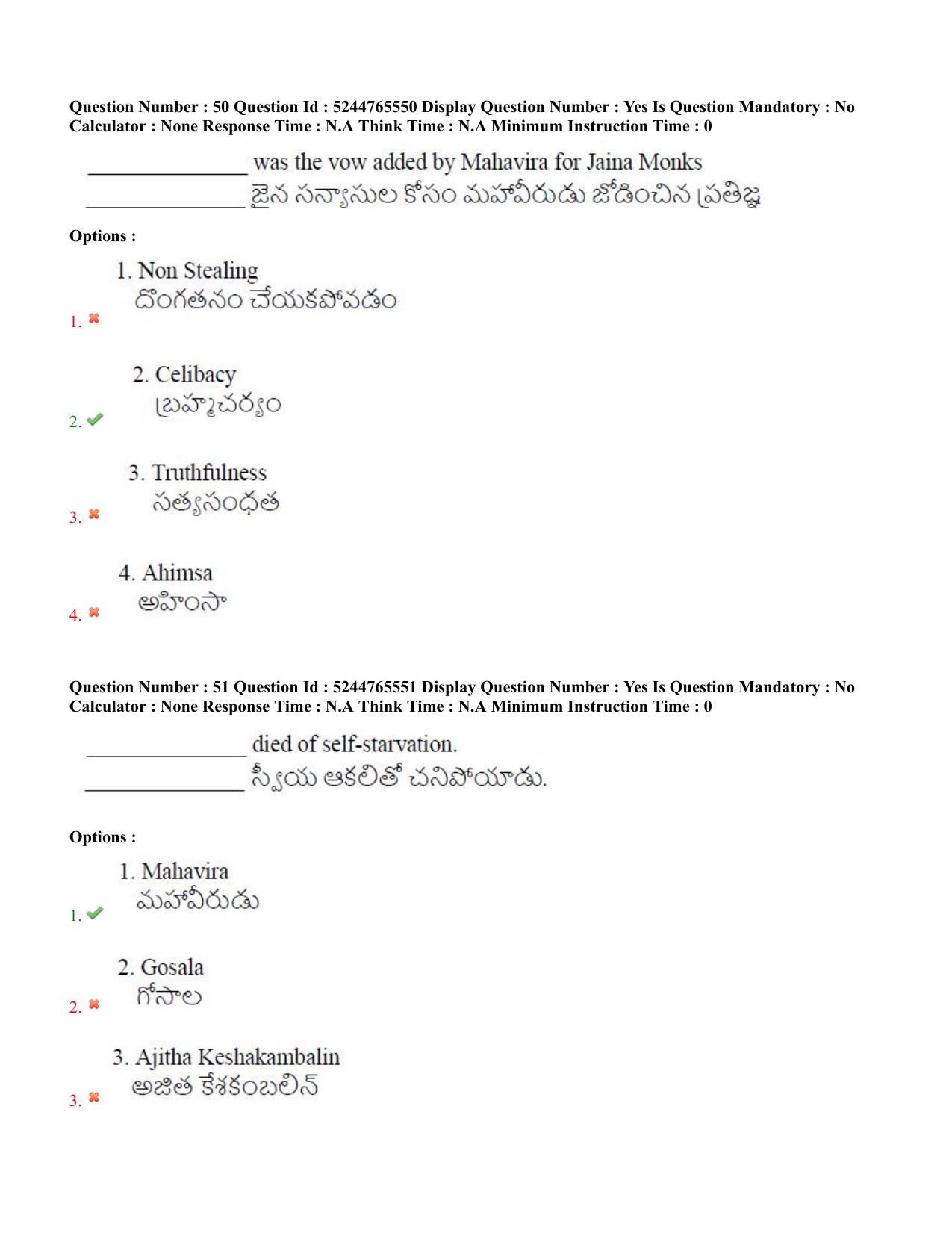 Question Number : 50 Question Id : 5244765550 Display Question Number : Yes Is Question Mandatory : No Calculator : None Response Time : N.A Think Time : N.A Minimum Instruction Time : 0

____ was the vow added by Mahavira for Jaina Monks
____ జైన సన్యాసుల కోసం మహావీరుడు జోడించిన ప్రతిజ్ఞ

Options :

1. Non Stealing
దొంగతనం చేయకపోవడం
1. ✖

2. Celibacy
బ్రహ్మచర్యం
2. ✔

3. Truthfulness
సత్యసంధత
3. ✖

4. Ahimsa
అహింసా
4. ✖

Question Number : 51 Question Id : 5244765551 Display Question Number : Yes Is Question Mandatory : No Calculator : None Response Time : N.A Think Time : N.A Minimum Instruction Time : 0

____ died of self-starvation.
____ స్వీయ ఆకలితో చనిపోయాడు.

Options :

1. Mahavira
మహావీరుడు
1. ✔

2. Gosala
గోసాల
2. ✖

3. Ajitha Keshakambalin
అజిత కేశకంబలిన్
3. ✖